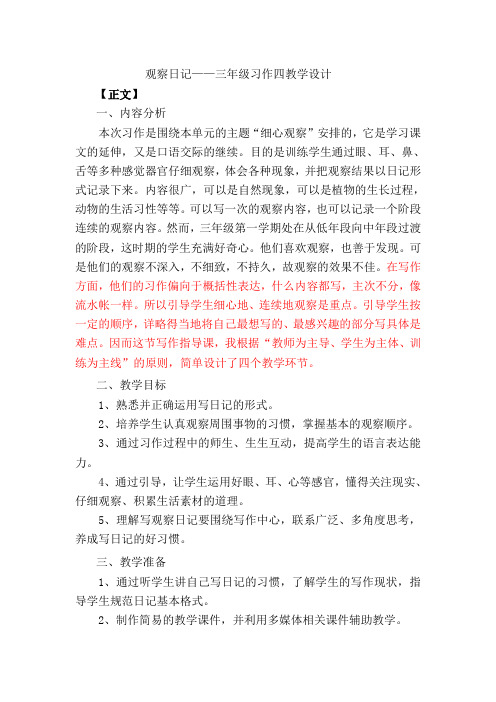 观察日记——三年级习作四教学设计

【正文】

一、内容分析

本次习作是围绕本单元的主题“细心观察”安排的，它是学习课文的延伸，又是口语交际的继续。目的是训练学生通过眼、耳、鼻、舌等多种感觉器官仔细观察，体会各种现象，并把观察结果以日记形式记录下来。内容很广，可以是自然现象，可以是植物的生长过程，动物的生活习性等等。可以写一次的观察内容，也可以记录一个阶段连续的观察内容。然而，三年级第一学期处在从低年段向中年段过渡的阶段，这时期的学生充满好奇心。他们喜欢观察，也善于发现。可是他们的观察不深入，不细致，不持久，故观察的效果不佳。在写作方面，他们的习作偏向于概括性表达，什么内容都写，主次不分，像流水帐一样。所以引导学生细心地、连续地观察是重点。引导学生按一定的顺序，详略得当地将自己最想写的、最感兴趣的部分写具体是难点。因而这节写作指导课，我根据“教师为主导、学生为主体、训练为主线”的原则，简单设计了四个教学环节。

二、教学目标

1、熟悉并正确运用写日记的形式。

2、培养学生认真观察周围事物的习惯，掌握基本的观察顺序。

3、通过习作过程中的师生、生生互动，提高学生的语言表达能力。

4、通过引导，让学生运用好眼、耳、心等感官，懂得关注现实、仔细观察、积累生活素材的道理。

5、理解写观察日记要围绕写作中心，联系广泛、多角度思考，养成写日记的好习惯。

三、教学准备

1、通过听学生讲自己写日记的习惯，了解学生的写作现状，指导学生规范日记基本格式。

2、制作简易的教学课件，并利用多媒体相关课件辅助教学。